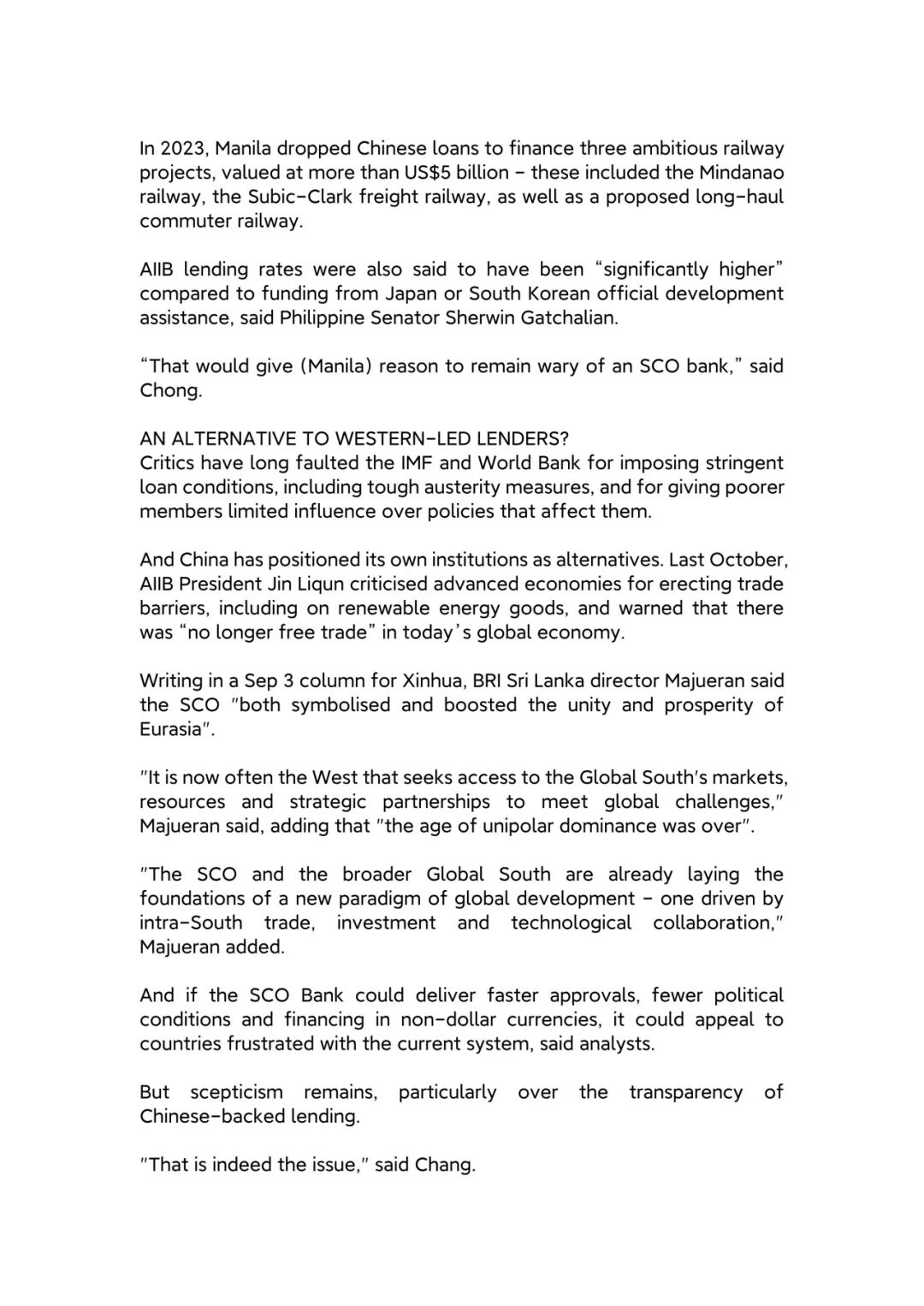 In 2023, Manila dropped Chinese loans to finance three ambitious railway projects, valued at more than US$5 billion – these included the Mindanao railway, the Subic-Clark freight railway, as well as a proposed long-haul commuter railway.

AIIB lending rates were also said to have been “significantly higher” compared to funding from Japan or South Korean official development assistance, said Philippine Senator Sherwin Gatchalian.

“That would give (Manila) reason to remain wary of an SCO bank,” said Chong.

AN ALTERNATIVE TO WESTERN-LED LENDERS?
Critics have long faulted the IMF and World Bank for imposing stringent loan conditions, including tough austerity measures, and for giving poorer members limited influence over policies that affect them.

And China has positioned its own institutions as alternatives. Last October, AIIB President Jin Liqun criticised advanced economies for erecting trade barriers, including on renewable energy goods, and warned that there was “no longer free trade” in today’s global economy.

Writing in a Sep 3 column for Xinhua, BRI Sri Lanka director Majueran said the SCO "both symbolised and boosted the unity and prosperity of Eurasia".

"It is now often the West that seeks access to the Global South's markets, resources and strategic partnerships to meet global challenges," Majueran said, adding that "the age of unipolar dominance was over".

"The SCO and the broader Global South are already laying the foundations of a new paradigm of global development – one driven by intra-South trade, investment and technological collaboration," Majueran added.

And if the SCO Bank could deliver faster approvals, fewer political conditions and financing in non-dollar currencies, it could appeal to countries frustrated with the current system, said analysts.

But scepticism remains, particularly over the transparency of Chinese-backed lending.

"That is indeed the issue," said Chang.